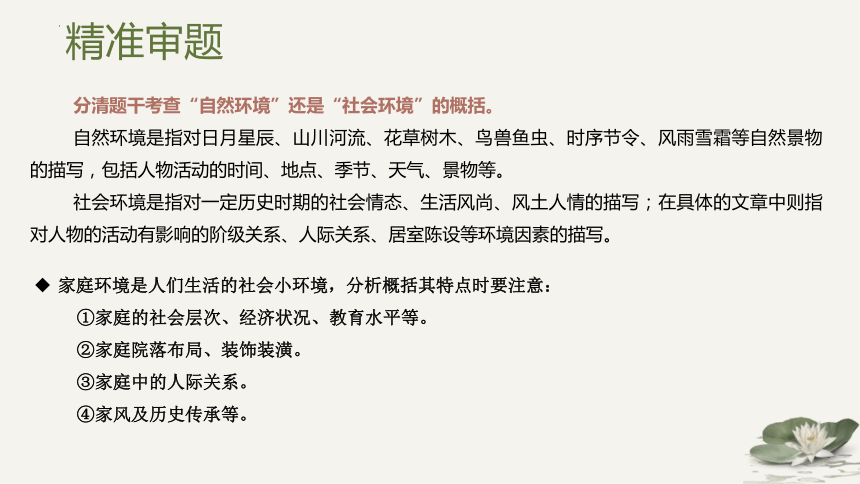 精准审题

分清题干考查“自然环境”还是“社会环境”的概括。

自然环境是指对日月星辰、山川河流、花草树木、鸟兽鱼虫、时序节令、风雨雪霜等自然景物的描写，包括人物活动的时间、地点、季节、天气、景物等。

社会环境是指对一定历史时期的社会情态、生活风尚、风土人情的描写；在具体的文章中则指对人物的活动有影响的阶级关系、人际关系、居室陈设等环境因素的描写。

◆ 家庭环境是人们生活的社会小环境，分析概括其特点时要注意：

①家庭的社会层次、经济状况、教育水平等。

②家庭院落布局、装饰装潢。

③家庭中的人际关系。

④家风及历史传承等。